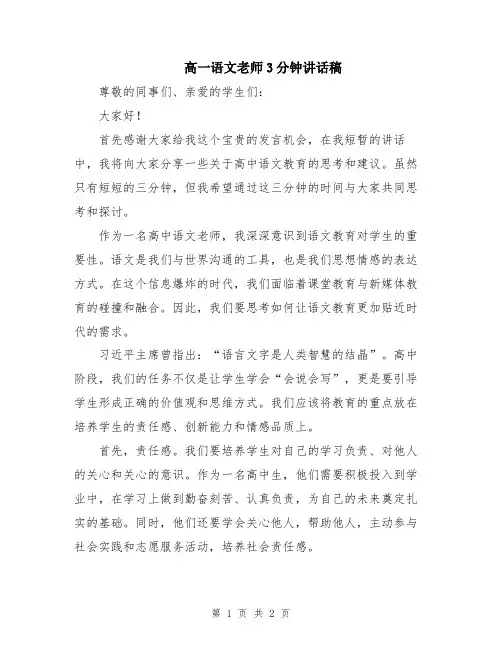 高一语文老师3分钟讲话稿

尊敬的同事们、亲爱的学生们：

大家好！

首先感谢大家给我这个宝贵的发言机会，在我短暂的讲话中，我将向大家分享一些关于高中语文教育的思考和建议。虽然只有短短的三分钟，但我希望通过这三分钟的时间与大家共同思考和探讨。

作为一名高中语文老师，我深深意识到语文教育对学生的重要性。语文是我们与世界沟通的工具，也是我们思想情感的表达方式。在这个信息爆炸的时代，我们面临着课堂教育与新媒体教育的碰撞和融合。因此，我们要思考如何让语文教育更加贴近时代的需求。

习近平主席曾指出：“语言文字是人类智慧的结晶”。高中阶段，我们的任务不仅是让学生学会“会说会写”，更是要引导学生形成正确的价值观和思维方式。我们应该将教育的重点放在培养学生的责任感、创新能力和情感品质上。

首先，责任感。我们要培养学生对自己的学习负责、对他人的关心和关心的意识。作为一名高中生，他们需要积极投入到学业中，在学习上做到勤奋刻苦、认真负责，为自己的未来奠定扎实的基础。同时，他们还要学会关心他人，帮助他人，主动参与社会实践和志愿服务活动，培养社会责任感。

第 1 页 共 2 页